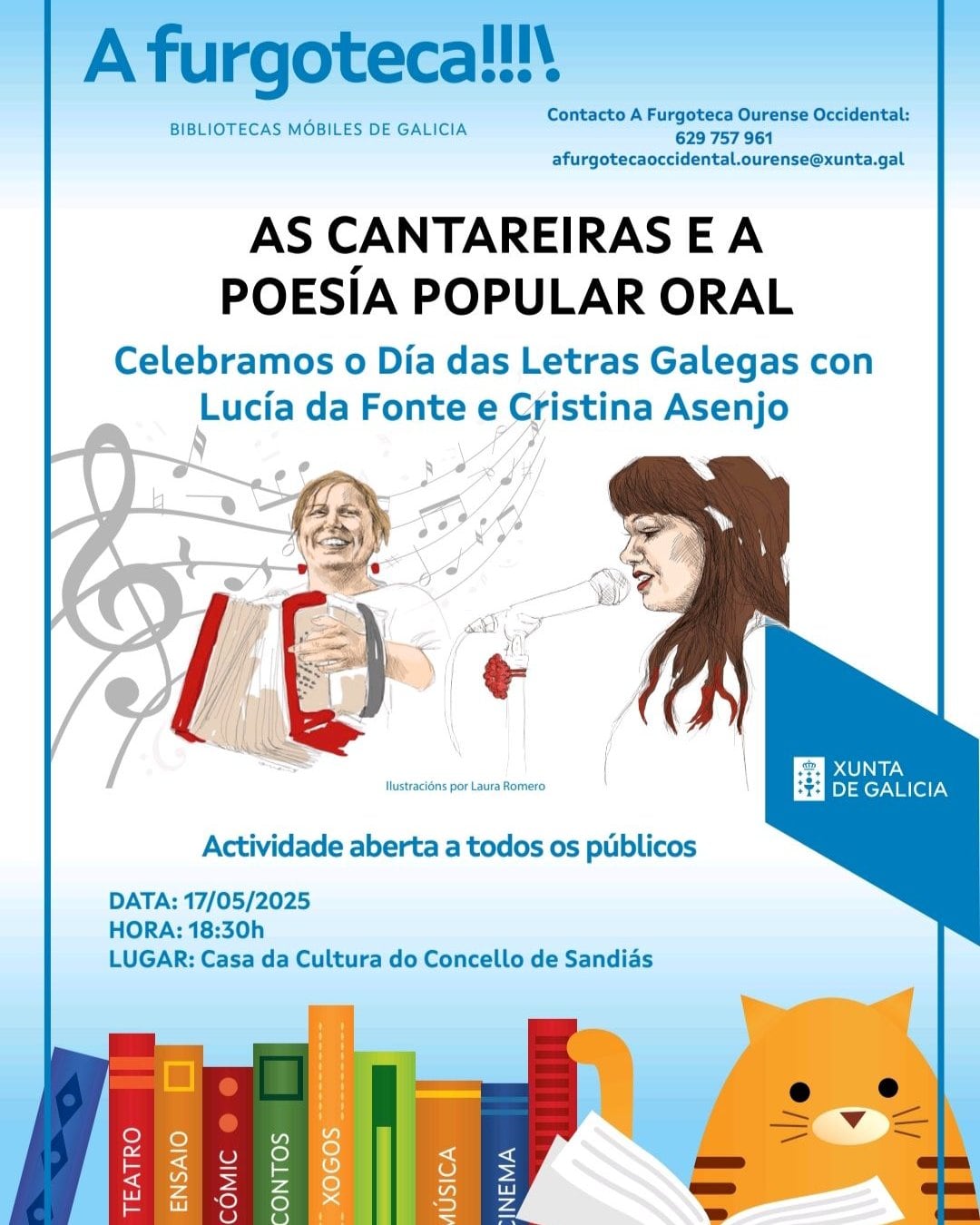 A furgoteca!!!\

BIBLIOTECAS MÓBILES DE GALICIA

Contacto A Furgoteca Ourense Occidental:
629 757 961
afurgotecaoccidental.ourense@xunta.gal

AS CANTAREIRAS E A POESÍA POPULAR ORAL

Celebramos o Día das Letras Galegas con Lucía da Fonte e Cristina Asenjo

Ilustracións por Laura Romero

XUNTA DE GALICIA

Actividade aberta a todos os públicos

DATA: 17/05/2025
HORA: 18:30h
LUGAR: Casa da Cultura do Concello de Sandiás

TEATRO
ENSAIO
CÓMIC
CONTOS
XOGOS
MÚSICA
CINEMA